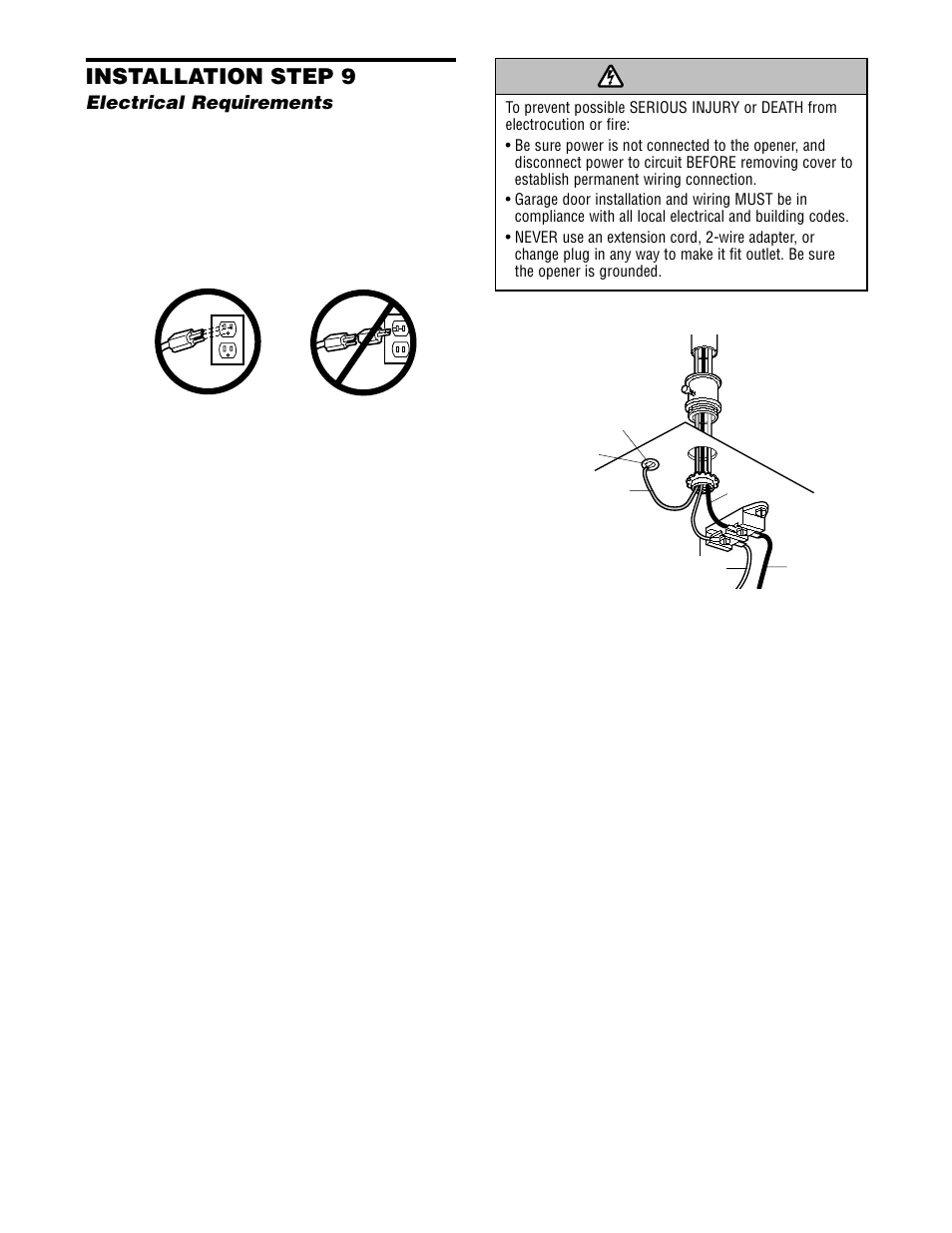 INSTALLATION STEP 9
Electrical Requirements

To prevent possible SERIOUS INJURY or DEATH from electrocution or fire:

• Be sure power is not connected to the opener, and disconnect power to circuit BEFORE removing cover to establish permanent wiring connection.

• Garage door installation and wiring MUST be in compliance with all local electrical and building codes.

• NEVER use an extension cord, 2-wire adapter, or change plug in any way to make it fit outlet. Be sure the opener is grounded.